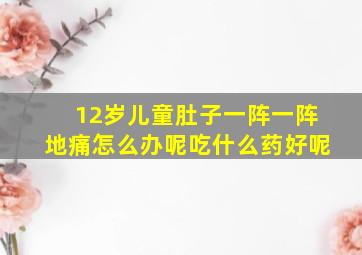 12岁儿童肚子一阵一阵地痛怎么办呢吃什么药好呢